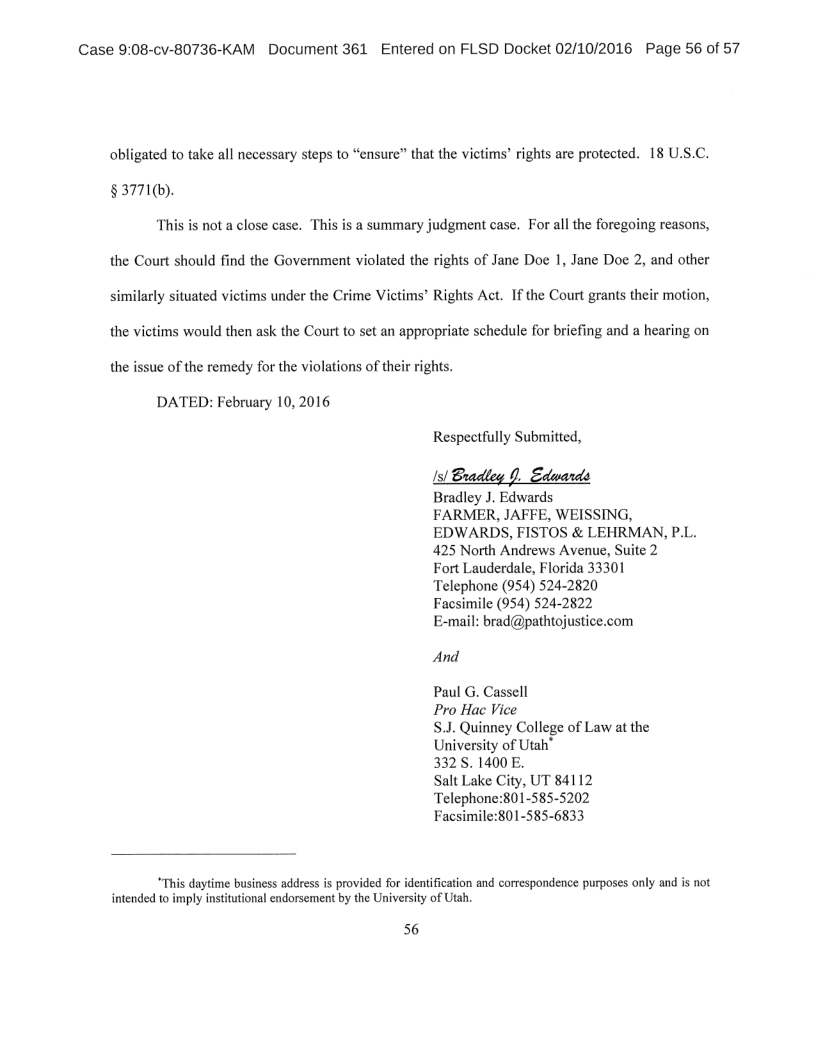 Case 9:08-cv-80736-KAM Document 361 Entered on FLSD Docket 02/10/2016 Page 56 of 57

obligated to take all necessary steps to "ensure" that the victims' rights are protected. 18 U.S.C. § 3771(b).

This is not a close case. This is a summary judgment case. For all the foregoing reasons, the Court should find the Government violated the rights of Jane Doe 1, Jane Doe 2, and other similarly situated victims under the Crime Victims' Rights Act. If the Court grants their motion, the victims would then ask the Court to set an appropriate schedule for briefing and a hearing on the issue of the remedy for the violations of their rights.

DATED: February 10, 2016

Respectfully Submitted,

/s/ Bradley J. Edwards
Bradley J. Edwards
FARMER, JAFFE, WEISSING, EDWARDS, FISTOS & LEHRMAN, P.L.
425 North Andrews Avenue, Suite 2
Fort Lauderdale, Florida 33301
Telephone (954) 524-2820
Facsimile (954) 524-2822
E-mail: brad@pathtojustice.com

And

Paul G. Cassell
Pro Hac Vice
S.J. Quinney College of Law at the University of Utah*
332 S. 1400 E.
Salt Lake City, UT 84112
Telephone:801-585-5202
Facsimile:801-585-6833

*This daytime business address is provided for identification and correspondence purposes only and is not intended to imply institutional endorsement by the University of Utah.

56